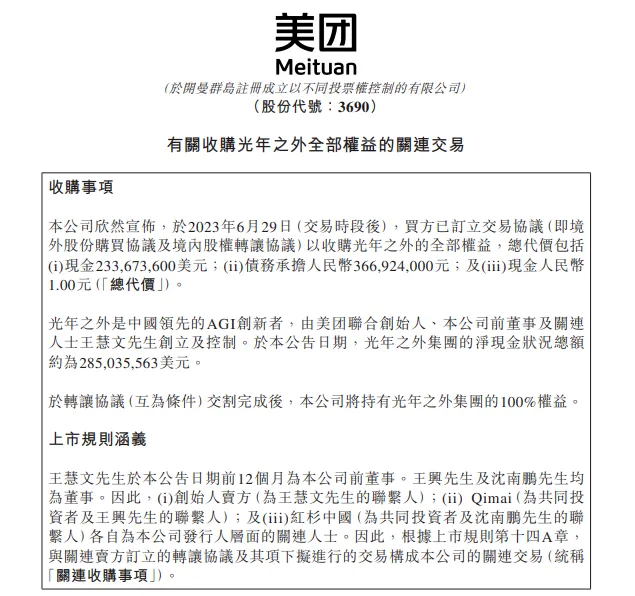 美团
Meituan
(於開曼群島註冊成立以不同投票權控制的有限公司)
(股份代號:3690)

有關收購光年之外全部權益的關連交易

收購事項

本公司欣然宣佈,於2023年6月29日(交易時段後),買方已訂立交易協議(即境外股份購買協議及境內股權轉讓協議)以收購光年之外的全部權益,總代價包括(i)現金233,673,600美元;(ii)債務承擔人民幣366,924,000元;及(iii)現金人民幣1.00元(「總代價」)。

光年之外是中國領先的AGI創新者,由美团聯合創始人、本公司前董事及關連人士王慧文先生創立及控制。於本公告日期,光年之外集團的淨現金狀況總額約為285,035,563美元。

於轉讓協議(互為條件)交割完成後,本公司將持有光年之外集團的100%權益。

上市規則涵義

王慧文先生於本公告日期前12個月為本公司前董事。王興先生及沈南鵬先生均為董事。因此,(i)創始人賣方(為王慧文先生的聯繫人);(ii) Qimai(為共同投資者及王興先生的聯繫人);及(iii)紅杉中國(為共同投資者及沈南鵬先生的聯繫人)各自為本公司發行人層面的關連人士。因此,根據上市規則第十四A章,與關連賣方訂立的轉讓協議及其項下擬進行的交易構成本公司的關連交易(統稱「關連收購事項」)。